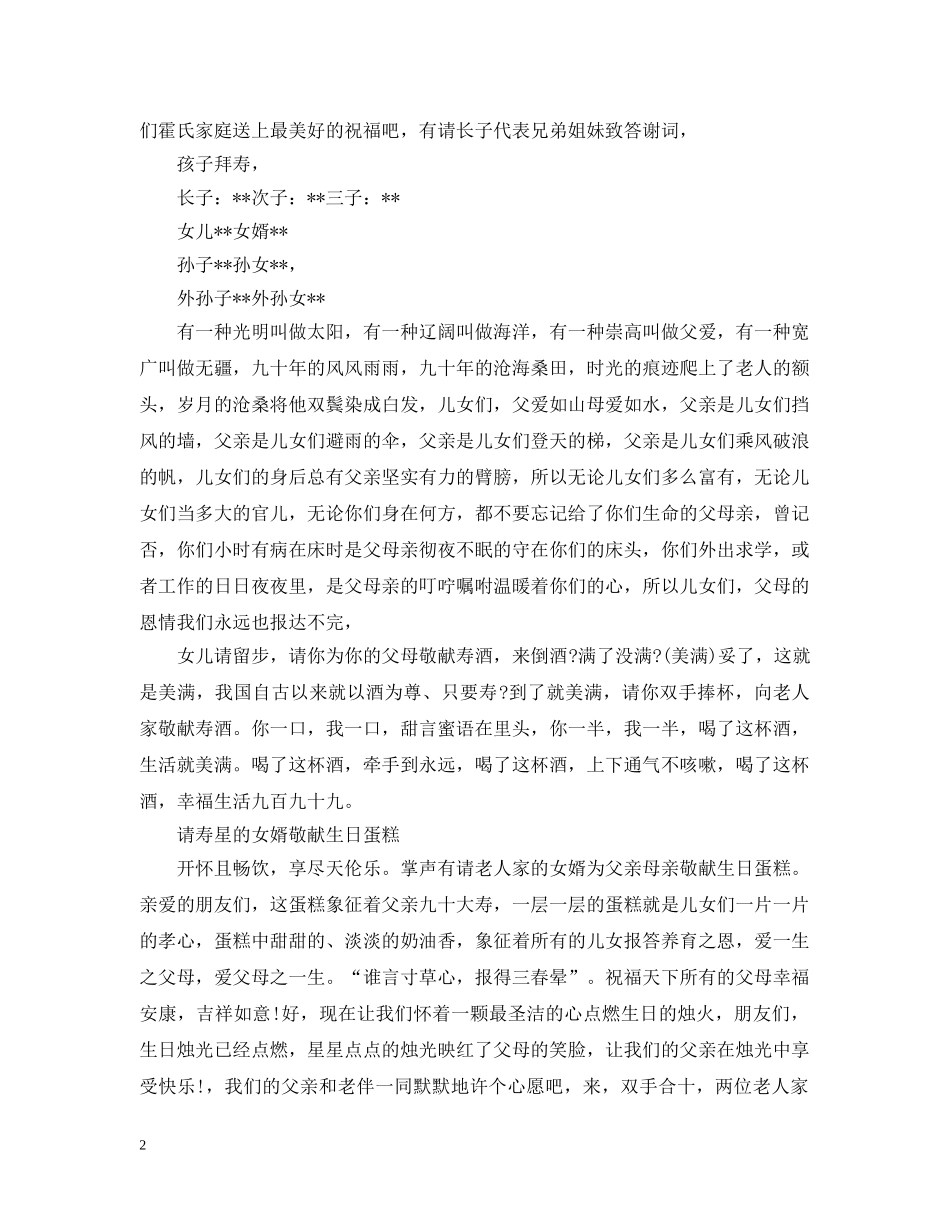 们霍氏家庭送上最美好的祝福吧，有请长子代表兄弟姐妹致答谢词，

孩子拜寿，

长子：**次子：**三子：**

女儿**女婿**

孙子**孙女**，

外孙子**外孙女**

有一种光明叫做太阳，有一种辽阔叫做海洋，有一种崇高叫做父爱，有一种宽广叫做无疆，九十年的风风雨雨，九十年的沧海桑田，时光的痕迹爬上了老人的额头，岁月的沧桑将他双鬓染成白发，儿女们，父爱如山母爱如水，父亲是儿女们挡风的墙，父亲是儿女们避雨的伞，父亲是儿女们登天的梯，父亲是儿女们乘风破浪的帆，儿女们的身后总有父亲坚实有力的臂膀，所以无论儿女们多么富有，无论儿女们当多大的官儿，无论你们身在何方，都不要忘记给了你们生命的父母亲，曾记否，你们小时有病在床时是父母亲彻夜不眠的守在你们的床头，你们外出求学，或者工作的日日夜夜里，是父母亲的叮咛嘱咐温暖着你们的心，所以儿女们，父母的恩情我们永远也报达不完，

女儿请留步，请你为你的父母敬献寿酒，来倒酒?满了没满?(美满)妥了，这就是美满，我国自古以来就以酒为尊、只要寿?到了就美满，请你双手捧杯，向老人家敬献寿酒。你一口，我一口，甜言蜜语在里头，你一半，我一半，喝了这杯酒，生活就美满。喝了这杯酒，牵手到永远，喝了这杯酒，上下通气不咳嗽，喝了这杯酒，幸福生活九百九十九。

请寿星的女婿敬献生日蛋糕

开怀且畅饮，享尽天伦乐。掌声有请老人家的女婿为父亲母亲敬献生日蛋糕。亲爱的朋友们，这蛋糕象征着父亲九十大寿，一层一层的蛋糕就是儿女们一片一片的孝心，蛋糕中甜甜的、淡淡的奶油香，象征着所有的儿女报答养育之恩，爱一生之父母，爱父母之一生。“谁言寸草心，报得三春晕”。祝福天下所有的父母幸福安康，吉祥如意!好，现在让我们怀着一颗最圣洁的心点燃生日的烛火，朋友们，生日烛光已经点燃，星星点点的烛光映红了父母的笑脸，让我们的父亲在烛光中享受快乐!，我们的父亲和老伴一同默默地许个心愿吧，来，双手合十，两位老人家

2